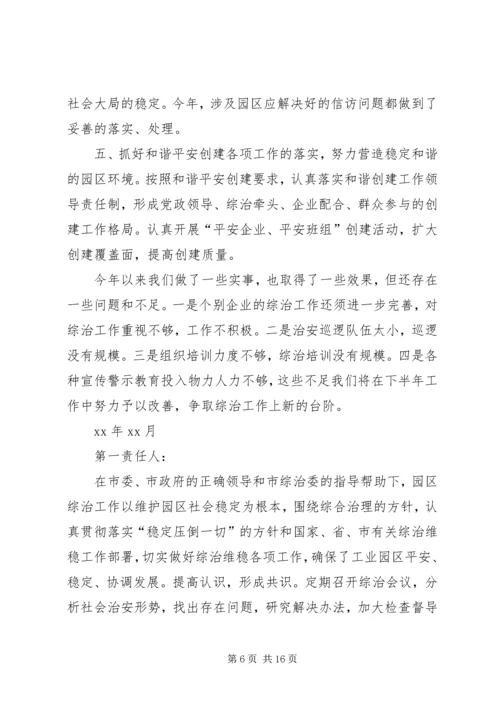 社会大局的稳定。今年，涉及园区应解决好的信访问题都做到了妥善的落实、处理。

五、抓好和谐平安创建各项工作的落实，努力营造稳定和谐的园区环境。按照和谐平安创建要求，认真落实和谐创建工作领导责任制，形成党政领导、综治牵头、企业配合、群众参与的创建工作格局。认真开展“平安企业、平安班组”创建活动，扩大创建覆盖面，提高创建质量。

今年以来我们做了一些实事，也取得了一些效果，但还存在一些问题和不足。一是个别企业的综治工作还须进一步完善，对综治工作重视不够，工作不积极。二是治安巡逻队伍太小，巡逻没有规模。三是组织培训力度不够，综治培训没有规模。四是各种宣传警示教育投入物力人力不够，这些不足我们将在下半年工作中努力予以改善，争取综治工作上新的台阶。

xx 年 xx 月

第一责任人：

在市委、市政府的正确领导和市综治委的指导帮助下，园区综治工作以维护园区社会稳定为根本，围绕综合治理的方针，认真贯彻落实“稳定压倒一切”的方针和国家、省、市有关综治维稳工作部署，切实做好综治维稳各项工作，确保了工业园区平安、稳定、协调发展。提高认识，形成共识。定期召开综治会议，分析社会治安形势，找出存在问题，研究解决办法，加大检查督导

第 6 页 共 16 页